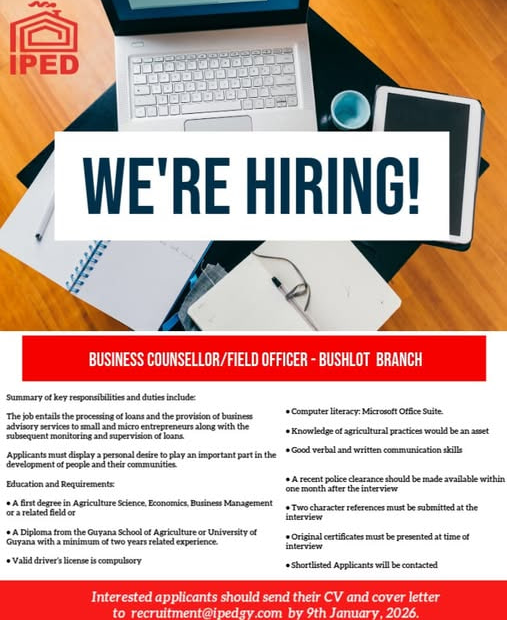 IPED

WE'RE HIRING!

BUSINESS COUNSELLOR/FIELD OFFICER - BUSHLOT BRANCH

Summary of key responsibilities and duties include:

The job entails the processing of loans and the provision of business advisory services to small and micro entrepreneurs along with the subsequent monitoring and supervision of loans.

Applicants must display a personal desire to play an important part in the development of people and their communities.

Education and Requirements:

• A first degree in Agriculture Science, Economics, Business Management or a related field or

• A Diploma from the Guyana School of Agriculture or University of Guyana with a minimum of two years related experience.

• Valid driver's license is compulsory

• Computer literacy: Microsoft Office Suite.

• Knowledge of agricultural practices would be an asset

• Good verbal and written communication skills

• A recent police clearance should be made available within one month after the interview

• Two character references must be submitted at the interview

• Original certificates must be presented at time of interview

• Shortlisted Applicants will be contacted

Interested applicants should send their CV and cover letter to recruitment@ipedgy.com by 9th January, 2026.